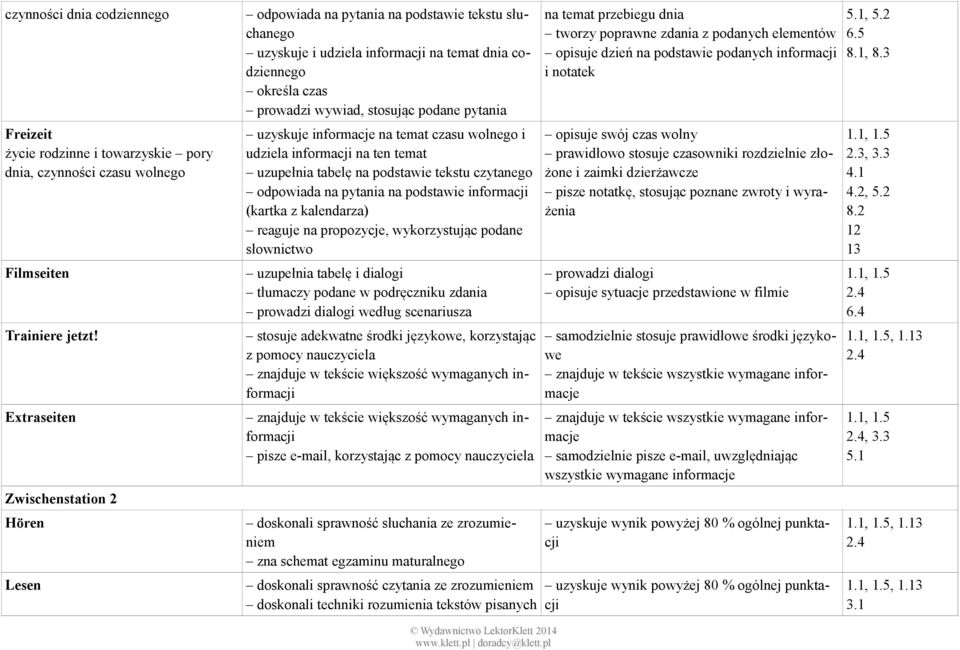 | | | | |
|---|---|---|---|
| czynności dnia codziennego | – odpowiada na pytania na podstawie tekstu słuchanego – uzyskuje i udziela informacji na temat dnia codziennego – określa czas – prowadzi wywiad, stosując podane pytania | na temat przebiegu dnia – tworzy poprawne zdania z podanych elementów – opisuje dzień na podstawie podanych informacji i notatek | 5.1, 5.2 6.5 8.1, 8.3 |
| **Freizeit** życie rodzinne i towarzyskie – pory dnia, czynności czasu wolnego | – uzyskuje informacje na temat czasu wolnego i udziela informacji na ten temat – uzupełnia tabelę na podstawie tekstu czytanego – odpowiada na pytania na podstawie informacji (kartka z kalendarza) – reaguje na propozycje, wykorzystując podane słownictwo | – opisuje swój czas wolny – prawidłowo stosuje czasowniki rozdzielnie złożone i zaimki dzierżawcze – pisze notatkę, stosując poznane zwroty i wyrażenia | 1.1, 1.5 2.3, 3.3 4.1 4.2, 5.2 8.2 12 13 |
| **Filmseiten** | – uzupełnia tabelę i dialogi – tłumaczy podane w podręczniku zdania – prowadzi dialogi według scenariusza | – prowadzi dialogi – opisuje sytuacje przedstawione w filmie | 1.1, 1.5 2.4 6.4 |
| **Trainiere jetzt!** | – stosuje adekwatne środki językowe, korzystając z pomocy nauczyciela – znajduje w tekście większość wymaganych informacji | – samodzielnie stosuje prawidłowe środki językowe – znajduje w tekście wszystkie wymagane informacje | 1.1, 1.5, 1.13 2.4 |
| **Extraseiten** | – znajduje w tekście większość wymaganych informacji – pisze e-mail, korzystając z pomocy nauczyciela | – znajduje w tekście wszystkie wymagane informacje – samodzielnie pisze e-mail, uwzględniając wszystkie wymagane informacje | 1.1, 1.5 2.4, 3.3 5.1 |
| **Zwischenstation 2** | | | |
| **Hören** | – doskonali sprawność słuchania ze zrozumieniem – zna schemat egzaminu maturalnego | – uzyskuje wynik powyżej 80 % ogólnej punktacji | 1.1, 1.5, 1.13 2.4 |
| **Lesen** | – doskonali sprawność czytania ze zrozumieniem – doskonali techniki rozumienia tekstów pisanych | – uzyskuje wynik powyżej 80 % ogólnej punktacji | 1.1, 1.5, 1.13 3.1 |

© Wydawnictwo LektorKlett 2014
www.klett.pl | doradcy@klett.pl